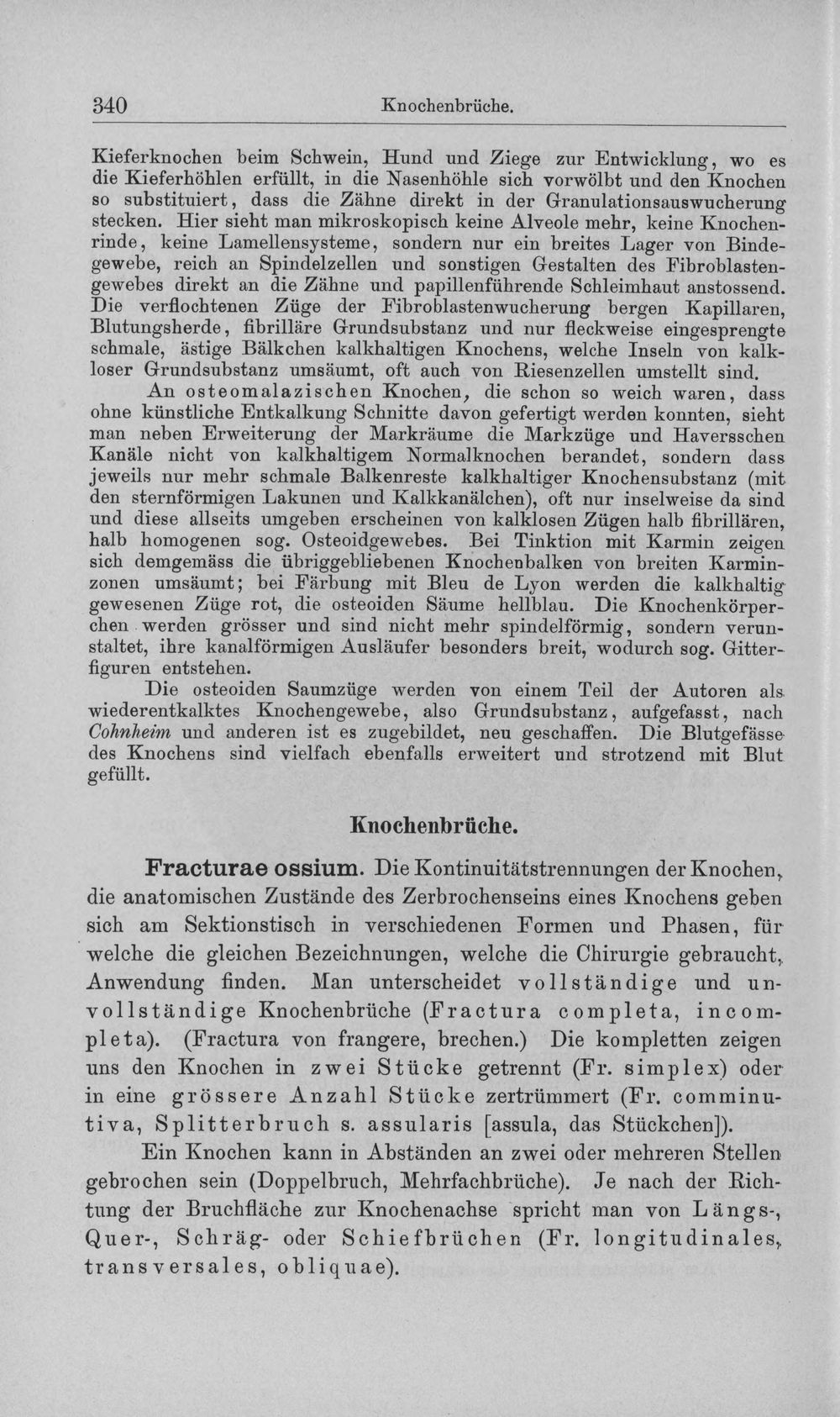 340 Knochenbrüche.

Kieferknochen beim Schwein, Hund und Ziege zur Entwicklung, wo es die Kieferhöhlen erfüllt, in die Nasenhöhle sich vorwölbt und den Knochen so substituiert, dass die Zähne direkt in der Granulationsauswucherung stecken. Hier sieht man mikroskopisch keine Alveole mehr, keine Knochenrinde, keine Lamellensysteme, sondern nur ein breites Lager von Bindegewebe, reich an Spindelzellen und sonstigen Gestalten des Fibroblastengewebes direkt an die Zähne und papillenführende Schleimhaut anstossend. Die verflochtenen Züge der Fibroblastenwucherung bergen Kapillaren, Blutungsherde, fibrilläre Grundsubstanz und nur fleckweise eingesprengte schmale, ästige Bälkchen kalkhaltigen Knochens, welche Inseln von kalkloser Grundsubstanz umsäumt, oft auch von Riesenzellen umstellt sind.

An osteomalazischen Knochen, die schon so weich waren, dass ohne künstliche Entkalkung Schnitte davon gefertigt werden konnten, sieht man neben Erweiterung der Markräume die Markzüge und Haversschen Kanäle nicht von kalkhaltigem Normalknochen berandet, sondern dass jeweils nur mehr schmale Balkenreste kalkhaltiger Knochensubstanz (mit den sternförmigen Lakunen und Kalkkanälchen), oft nur inselweise da sind und diese allseits umgeben erscheinen von kalklosen Zügen halb fibrillären, halb homogenen sog. Osteoidgewebes. Bei Tinktion mit Karmin zeigen sich demgemäss die übriggebliebenen Knochenbalken von breiten Karminzonen umsäumt; bei Färbung mit Bleu de Lyon werden die kalkhaltig gewesenen Züge rot, die osteoiden Säume hellblau. Die Knochenkörperchen werden grösser und sind nicht mehr spindelförmig, sondern verunstaltet, ihre kanalförmigen Ausläufer besonders breit, wodurch sog. Gitterfiguren entstehen.

Die osteoiden Saumzüge werden von einem Teil der Autoren als wiederentkalktes Knochengewebe, also Grundsubstanz, aufgefasst, nach Cohnheim und anderen ist es zugebildet, neu geschaffen. Die Blutgefässe des Knochens sind vielfach ebenfalls erweitert und strotzend mit Blut gefüllt.

Knochenbrüche.

Fracturae ossium. Die Kontinuitätstrennungen der Knochen, die anatomischen Zustände des Zerbrochenseins eines Knochens geben sich am Sektionstisch in verschiedenen Formen und Phasen, für welche die gleichen Bezeichnungen, welche die Chirurgie gebraucht, Anwendung finden. Man unterscheidet vollständige und unvollständige Knochenbrüche (Fractura completa, incompleta). (Fractura von frangere, brechen.) Die kompletten zeigen uns den Knochen in zwei Stücke getrennt (Fr. simplex) oder in eine grössere Anzahl Stücke zertrümmert (Fr. comminutiva, Splitterbruch s. assularis [assula, das Stückchen]).

Ein Knochen kann in Abständen an zwei oder mehreren Stellen gebrochen sein (Doppelbruch, Mehrfachbrüche). Je nach der Richtung der Bruchfläche zur Knochenachse spricht man von Längs-, Quer-, Schräg- oder Schiefbrüchen (Fr. longitudinales, transversales, obliquae).